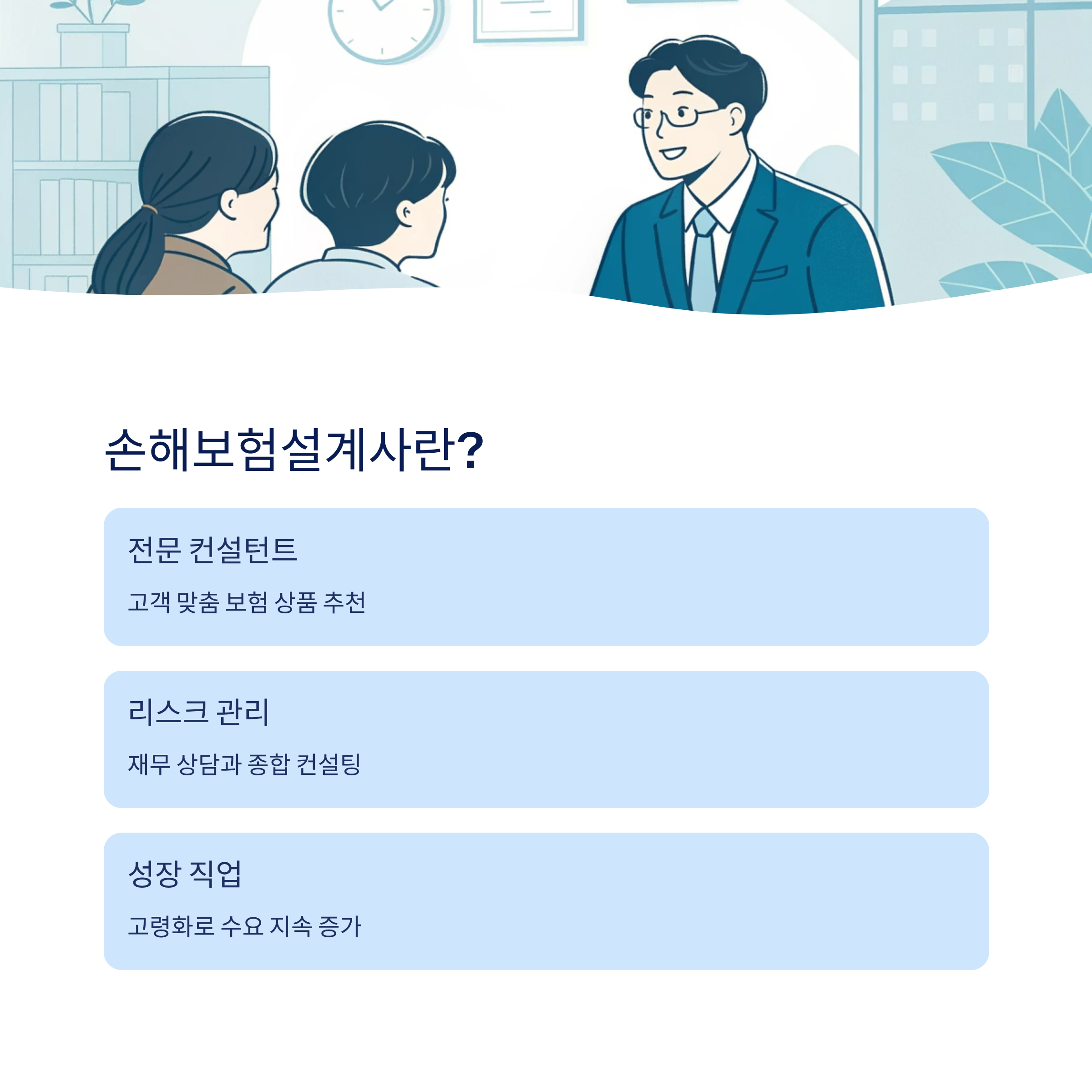 손해보험설계사란?

전문 컨설턴트

고객 맞춤 보험 상품 추천

리스크 관리

재무 상담과 종합 컨설팅

성장 직업

고령화로 수요 지속 증가